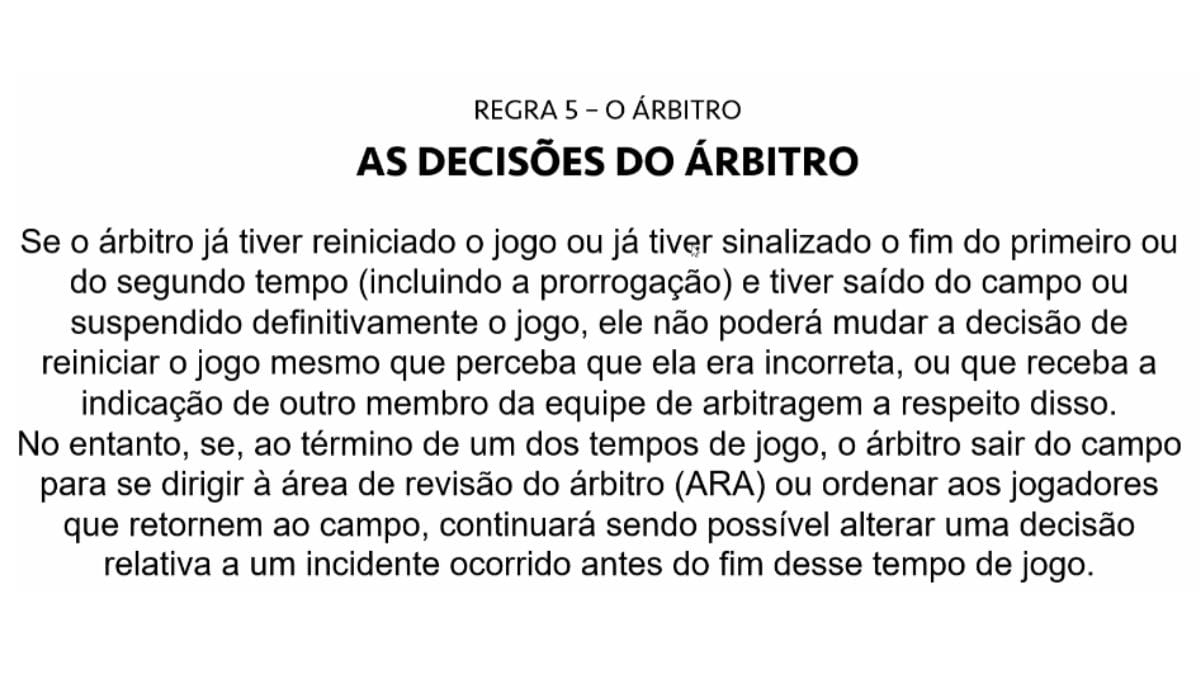 REGRA 5 – O ÁRBITRO

AS DECISÕES DO ÁRBITRO

Se o árbitro já tiver reiniciado o jogo ou já tiver sinalizado o fim do primeiro ou do segundo tempo (incluindo a prorrogação) e tiver saído do campo ou suspendido definitivamente o jogo, ele não poderá mudar a decisão de reiniciar o jogo mesmo que perceba que ela era incorreta, ou que receba a indicação de outro membro da equipe de arbitragem a respeito disso.
No entanto, se, ao término de um dos tempos de jogo, o árbitro sair do campo para se dirigir à área de revisão do árbitro (ARA) ou ordenar aos jogadores que retornem ao campo, continuará sendo possível alterar uma decisão relativa a um incidente ocorrido antes do fim desse tempo de jogo.